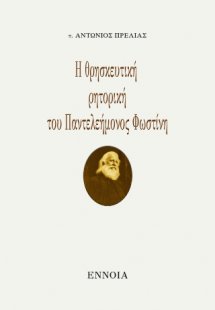 π. ΑΝΤΩΝΙΟΣ ΠΡΕΛΙΑΣ

Η θρησκευτική ρητορική του Παντελεήμονος Φωστίνη

ΕΝΝΟΙΑ